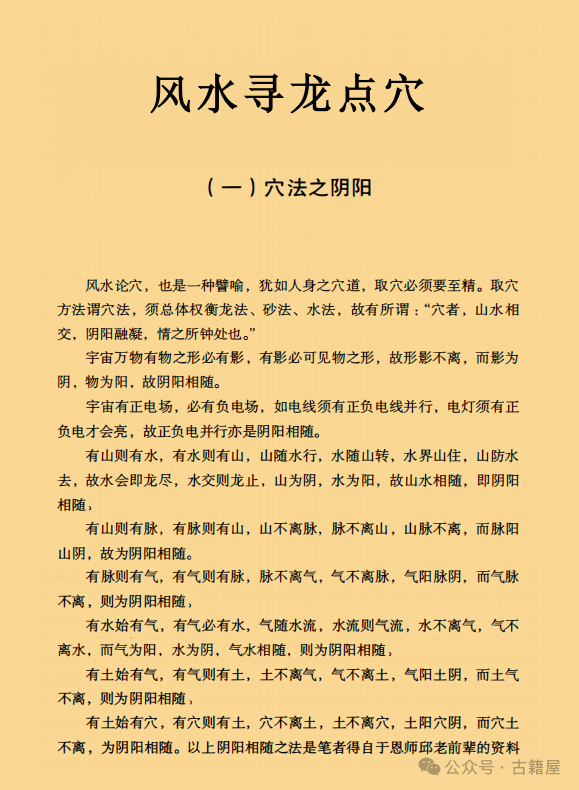 风水寻龙点穴

（一）穴法之阴阳

风水论穴，也是一种譬喻，犹如人身之穴道，取穴必须要至精。取穴方法谓穴法，须总体权衡龙法、砂法、水法，故有所谓：“穴者，山水相交，阴阳融凝，情之所钟处也。”

宇宙万物有物之形必有影，有影必可见物之形，故形影不离，而影为阴，物为阳，故阴阳相随。

宇宙有正电场，必有负电场，如电线须有正负电线并行，电灯须有正负电才会亮，故正负电并行亦是阴阳相随。

有山则有水，有水则有山，山随水行，水随山转，水界山住，山防水去，故水会即龙尽，水交则龙止，山为阴，水为阳，故山水相随，即阴阳相随，

有山则有脉，有脉则有山，山不离脉，脉不离山，山脉不离，而脉阳山阴，故为阴阳相随。

有脉则有气，有气则有脉，脉不离气，气不离脉，气阳脉阴，而气脉不离，则为阴阳相随，

有水始有气，有气必有水，气随水流，水流则气流，水不离气，气不离水，而气为阳，水为阴，气水相随，则为阴阳相随，

有土始有气，有气则有土，土不离气，气不离土，气阳土阴，而土气不离，则为阴阳相随，

有土始有穴，有穴则有土，穴不离土，土不离穴，土阳穴阴，而穴土不离，为阴阳相随。以上阴阳相随之法是笔者得自于恩师邱老前辈的资料

公众号 · 古籍屋